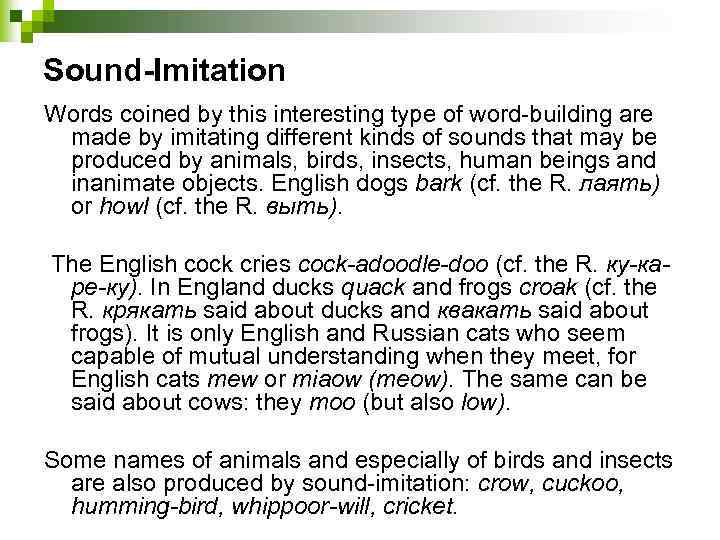 Sound-Imitation

Words coined by this interesting type of word-building are made by imitating different kinds of sounds that may be produced by animals, birds, insects, human beings and inanimate objects. English dogs bark (cf. the R. лаять) or howl (cf. the R. выть).

The English cock cries cock-adoodle-doo (cf. the R. ку-ка-ре-ку). In England ducks quack and frogs croak (cf. the R. крякать said about ducks and квакать said about frogs). It is only English and Russian cats who seem capable of mutual understanding when they meet, for English cats mew or miaow (meow). The same can be said about cows: they moo (but also low).

Some names of animals and especially of birds and insects are also produced by sound-imitation: crow, cuckoo, humming-bird, whippoor-will, cricket.